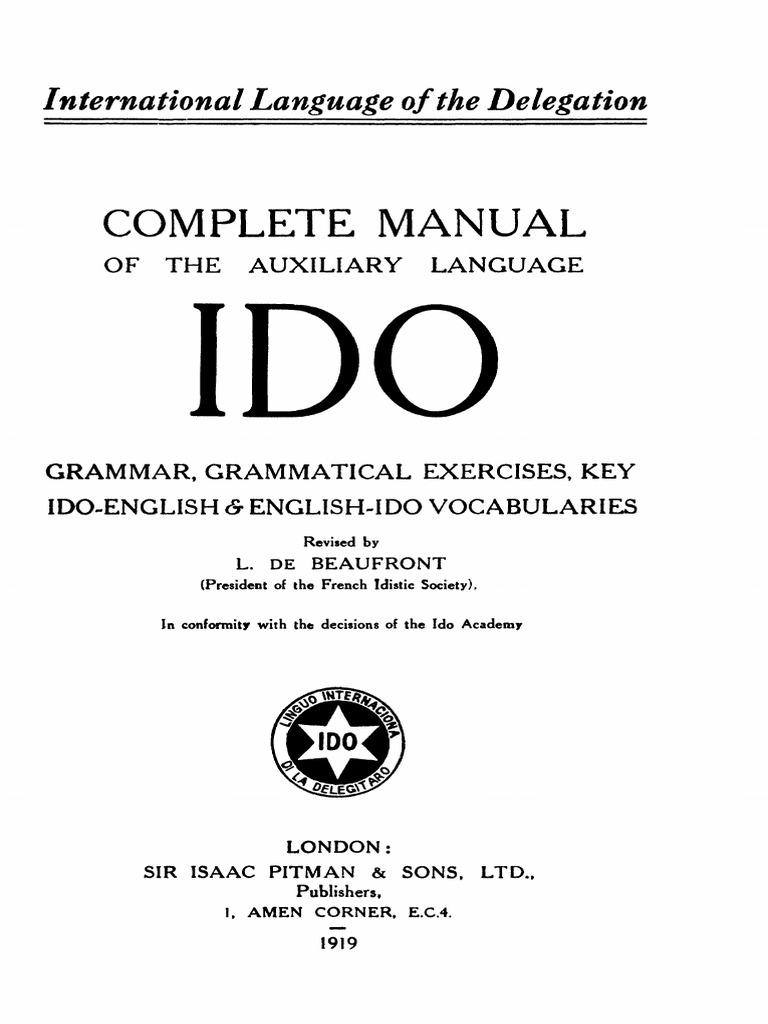 International Language of the Delegation

COMPLETE MANUAL
OF THE AUXILIARY LANGUAGE

IDO

GRAMMAR, GRAMMATICAL EXERCISES, KEY
IDO-ENGLISH & ENGLISH-IDO VOCABULARIES

Revised by
L. DE BEAUFRONT
(President of the French Idistic Society).

In conformity with the decisions of the Ido Academy

LINGUO INTERNACIONA DI LA DELEGITARO
IDO

LONDON:
SIR ISAAC PITMAN & SONS, LTD.,
Publishers,
1, AMEN CORNER, E.C.4.
1919